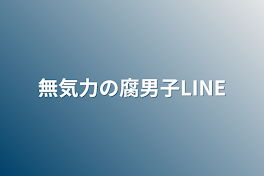 無気力の腐男子LINE